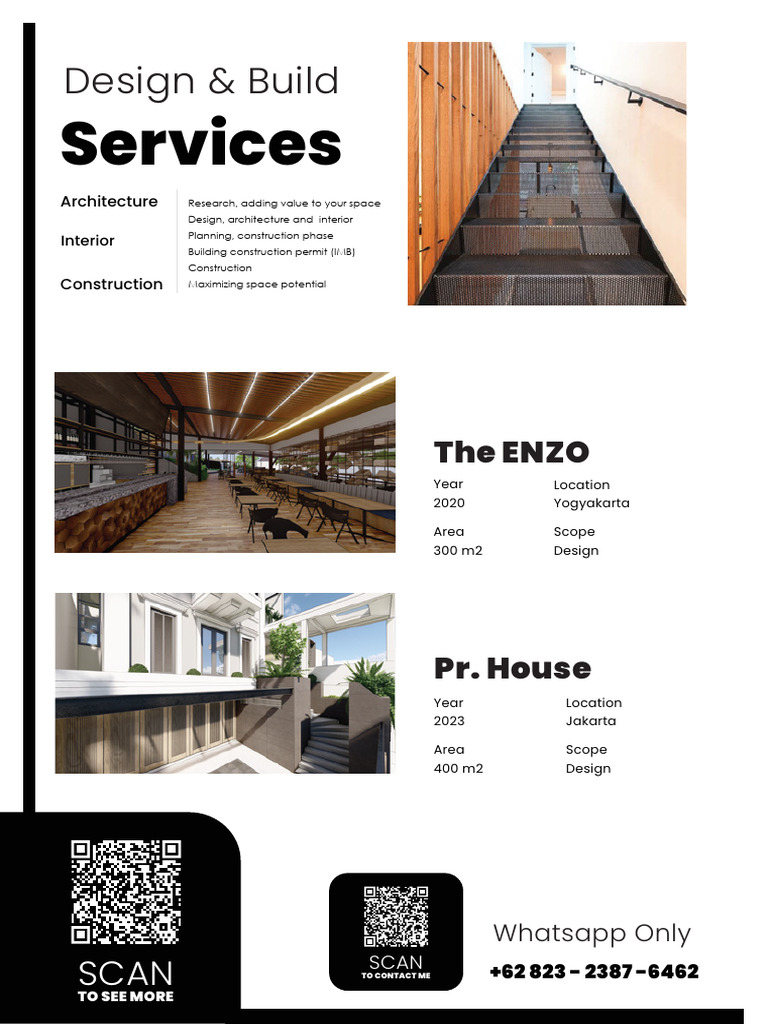 Design & Build
Services

Architecture

Interior

Construction

Research, adding value to your space
Design, architecture and interior
Planning, construction phase
Building construction permit (IMB)
Construction
Maximizing space potential

The ENZO

Year
2020

Location
Yogyakarta

Area
300 m2

Scope
Design

Pr. House

Year
2023

Location
Jakarta

Area
400 m2

Scope
Design

SCAN
TO SEE MORE

SCAN
TO CONTACT ME

Whatsapp Only
+62 823 - 2387 - 6462